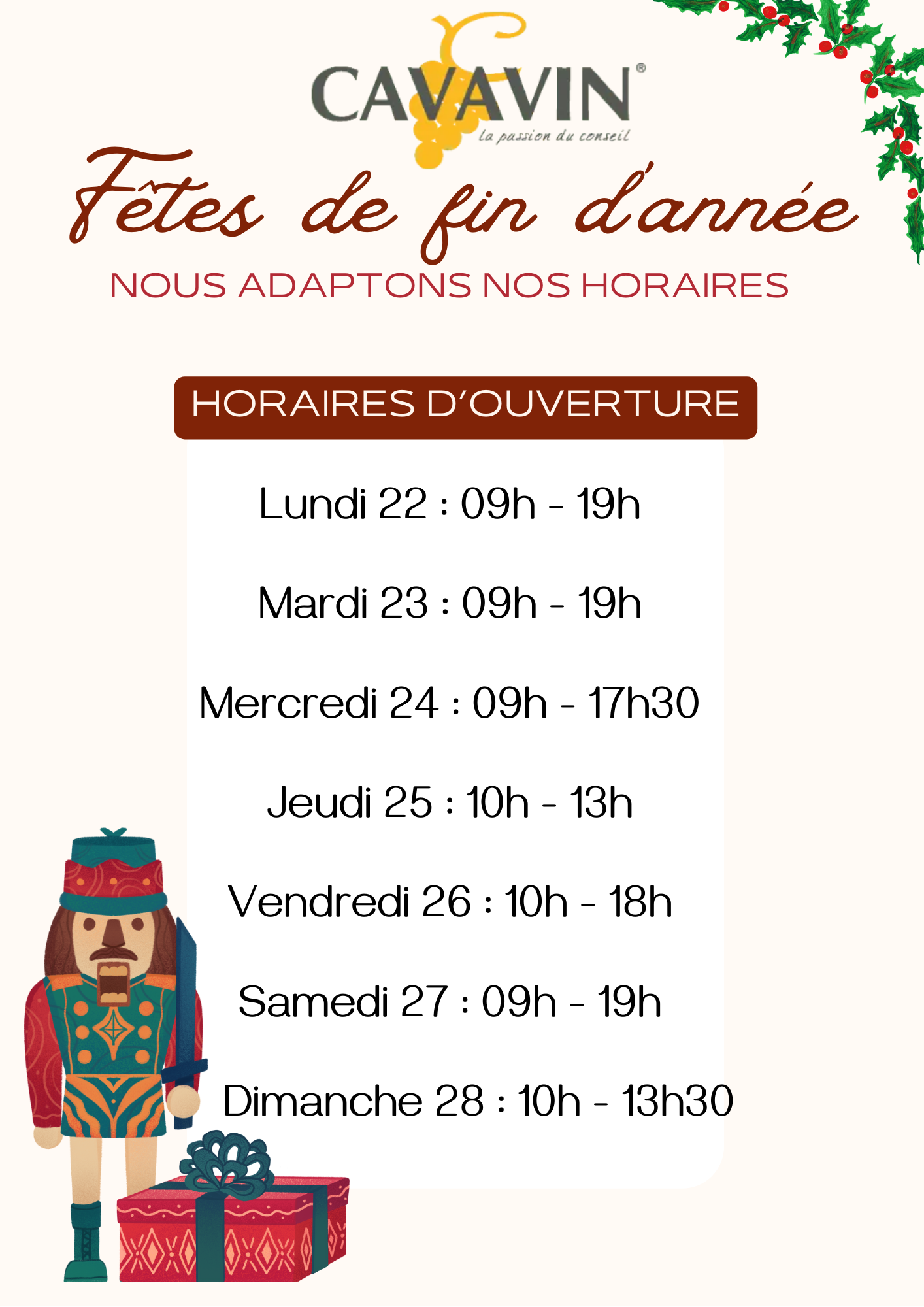 CAVAVIN®
la passion du conseil

Fêtes de fin d'année

NOUS ADAPTONS NOS HORAIRES

HORAIRES D'OUVERTURE

Lundi 22 : 09h - 19h

Mardi 23 : 09h - 19h

Mercredi 24 : 09h - 17h30

Jeudi 25 : 10h - 13h

Vendredi 26 : 10h - 18h

Samedi 27 : 09h - 19h

Dimanche 28 : 10h - 13h30